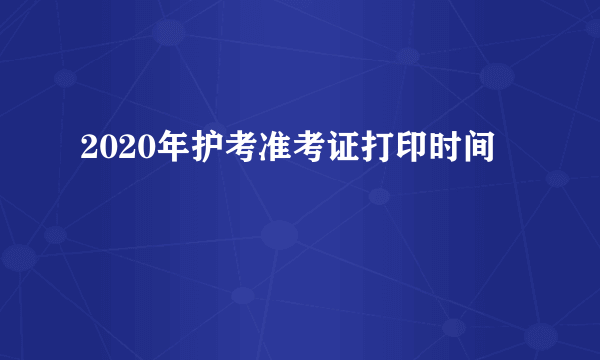 2020年护考准考证打印时间